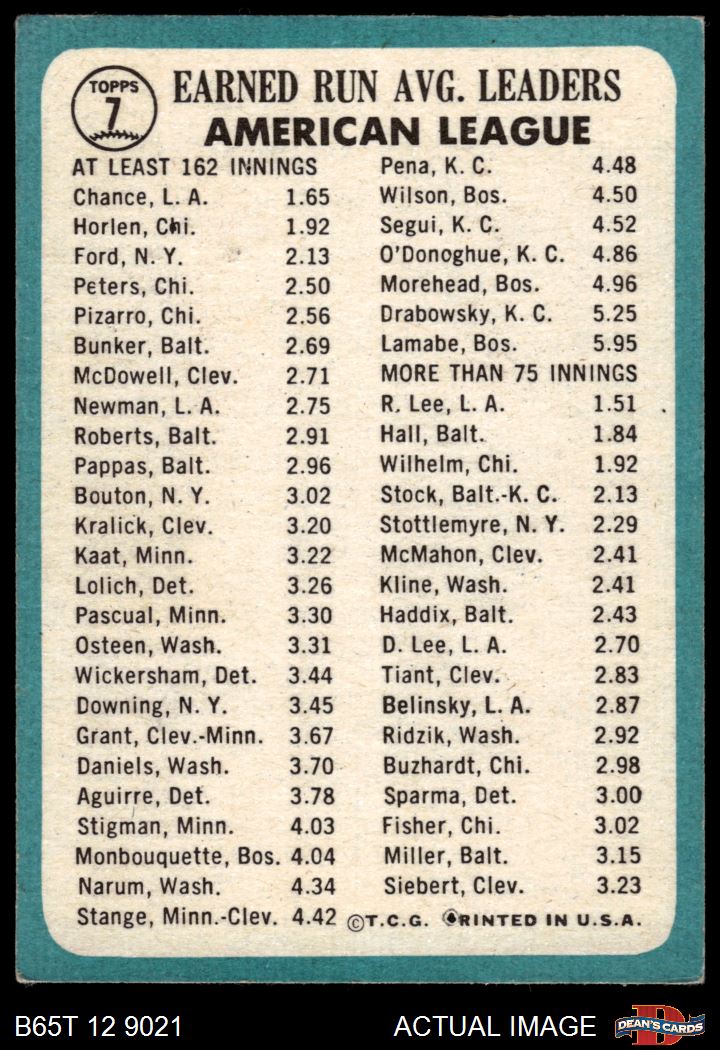 TOPPS 7

EARNED RUN AVG. LEADERS
AMERICAN LEAGUE

AT LEAST 162 INNINGS
Chance, L. A. 1.65
Horlen, Chi. 1.92
Ford, N. Y. 2.13
Peters, Chi. 2.50
Pizarro, Chi. 2.56
Bunker, Balt. 2.69
McDowell, Clev. 2.71
Newman, L. A. 2.75
Roberts, Balt. 2.91
Pappas, Balt. 2.96
Bouton, N. Y. 3.02
Kralick, Clev. 3.20
Kaat, Minn. 3.22
Lolich, Det. 3.26
Pascual, Minn. 3.30
Osteen, Wash. 3.31
Wickersham, Det. 3.44
Downing, N. Y. 3.45
Grant, Clev.-Minn. 3.67
Daniels, Wash. 3.70
Aguirre, Det. 3.78
Stigman, Minn. 4.03
Monbouquette, Bos. 4.04
Narum, Wash. 4.34
Stange, Minn.-Clev. 4.42

Pena, K. C. 4.48
Wilson, Bos. 4.50
Segui, K. C. 4.52
O'Donoghue, K. C. 4.86
Morehead, Bos. 4.96
Drabowsky, K. C. 5.25
Lamabe, Bos. 5.95
MORE THAN 75 INNINGS
R. Lee, L. A. 1.51
Hall, Balt. 1.84
Wilhelm, Chi. 1.92
Stock, Balt.-K. C. 2.13
Stottlemyre, N. Y. 2.29
McMahon, Clev. 2.41
Kline, Wash. 2.41
Haddix, Balt. 2.43
D. Lee, L. A. 2.70
Tiant, Clev. 2.83
Belinsky, L. A. 2.87
Ridzik, Wash. 2.92
Buzhardt, Chi. 2.98
Sparma, Det. 3.00
Fisher, Chi. 3.02
Miller, Balt. 3.15
Siebert, Clev. 3.23
©T.C.G. PRINTED IN U.S.A.

B65T 12 9021
ACTUAL IMAGE
DEAN'S CARDS